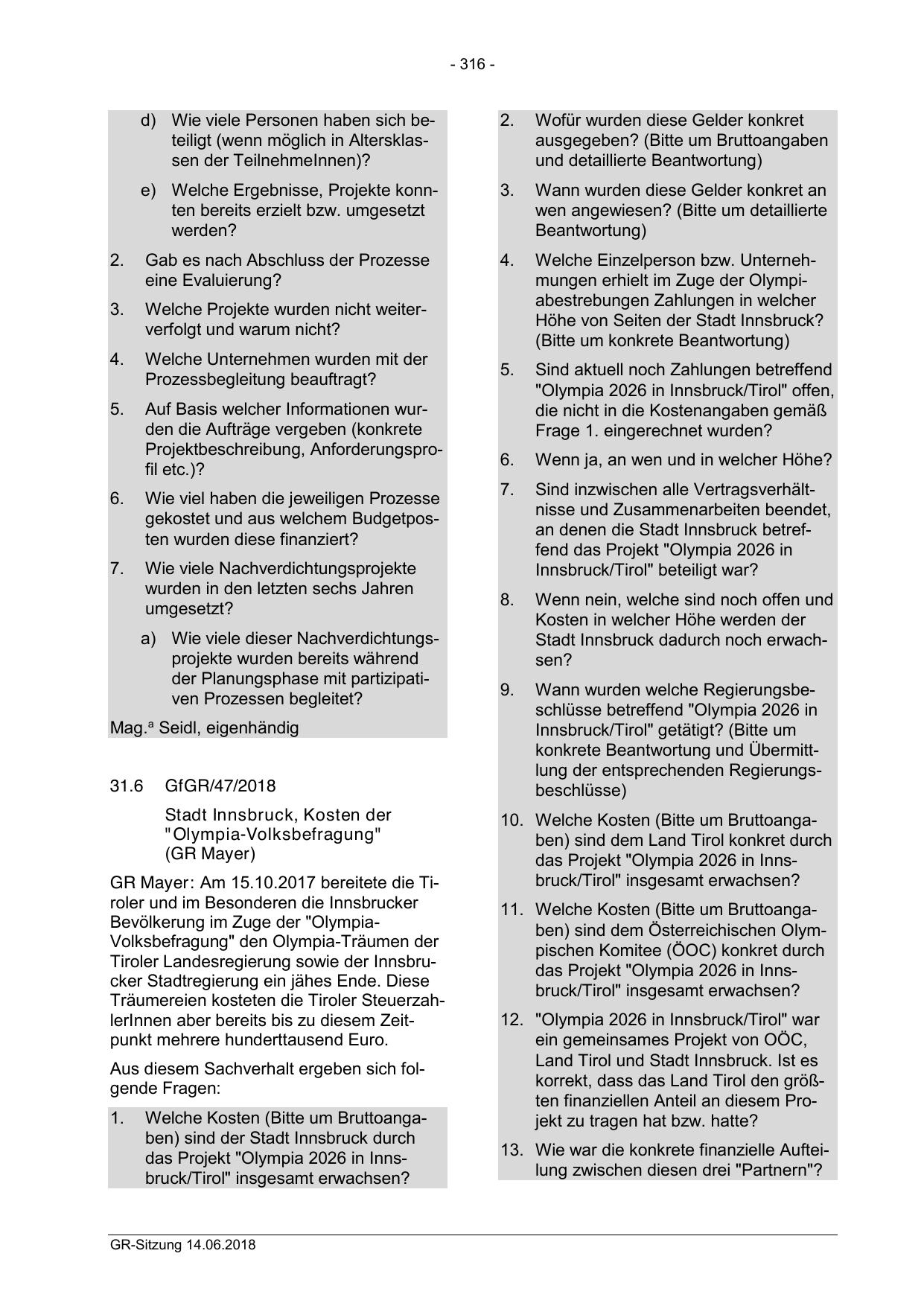 - 316 -

d) Wie viele Personen haben sich beteiligt (wenn möglich in Altersklassen der TeilnehmeInnen)?

e) Welche Ergebnisse, Projekte konnten bereits erzielt bzw. umgesetzt werden?

2. Gab es nach Abschluss der Prozesse eine Evaluierung?

3. Welche Projekte wurden nicht weiterverfolgt und warum nicht?

4. Welche Unternehmen wurden mit der Prozessbegleitung beauftragt?

5. Auf Basis welcher Informationen wurden die Aufträge vergeben (konkrete Projektbeschreibung, Anforderungsprofil etc.)?

6. Wie viel haben die jeweiligen Prozesse gekostet und aus welchem Budgetposten wurden diese finanziert?

7. Wie viele Nachverdichtungsprojekte wurden in den letzten sechs Jahren umgesetzt?

a) Wie viele dieser Nachverdichtungsprojekte wurden bereits während der Planungsphase mit partizipativen Prozessen begleitet?

Mag.ª Seidl, eigenhändig

31.6 GfGR/47/2018

Stadt Innsbruck, Kosten der "Olympia-Volksbefragung" (GR Mayer)

GR Mayer: Am 15.10.2017 bereitete die Tiroler und im Besonderen die Innsbrucker Bevölkerung im Zuge der "Olympia-Volksbefragung" den Olympia-Träumen der Tiroler Landesregierung sowie der Innsbrucker Stadtregierung ein jähes Ende. Diese Träumereien kosteten die Tiroler SteuerzahlerInnen aber bereits bis zu diesem Zeitpunkt mehrere hunderttausend Euro.

Aus diesem Sachverhalt ergeben sich folgende Fragen:

1. Welche Kosten (Bitte um Bruttoangaben) sind der Stadt Innsbruck durch das Projekt "Olympia 2026 in Innsbruck/Tirol" insgesamt erwachsen?

2. Wofür wurden diese Gelder konkret ausgegeben? (Bitte um Bruttoangaben und detaillierte Beantwortung)

3. Wann wurden diese Gelder konkret an wen angewiesen? (Bitte um detaillierte Beantwortung)

4. Welche Einzelperson bzw. Unternehmungen erhielt im Zuge der Olympiabestrebungen Zahlungen in welcher Höhe von Seiten der Stadt Innsbruck? (Bitte um konkrete Beantwortung)

5. Sind aktuell noch Zahlungen betreffend "Olympia 2026 in Innsbruck/Tirol" offen, die nicht in die Kostenangaben gemäß Frage 1. eingerechnet wurden?

6. Wenn ja, an wen und in welcher Höhe?

7. Sind inzwischen alle Vertragsverhältnisse und Zusammenarbeiten beendet, an denen die Stadt Innsbruck betreffend das Projekt "Olympia 2026 in Innsbruck/Tirol" beteiligt war?

8. Wenn nein, welche sind noch offen und Kosten in welcher Höhe werden der Stadt Innsbruck dadurch noch erwachsen?

9. Wann wurden welche Regierungsbeschlüsse betreffend "Olympia 2026 in Innsbruck/Tirol" getätigt? (Bitte um konkrete Beantwortung und Übermittlung der entsprechenden Regierungsbeschlüsse)

10. Welche Kosten (Bitte um Bruttoangaben) sind dem Land Tirol konkret durch das Projekt "Olympia 2026 in Innsbruck/Tirol" insgesamt erwachsen?

11. Welche Kosten (Bitte um Bruttoangaben) sind dem Österreichischen Olympischen Komitee (ÖOC) konkret durch das Projekt "Olympia 2026 in Innsbruck/Tirol" insgesamt erwachsen?

12. "Olympia 2026 in Innsbruck/Tirol" war ein gemeinsames Projekt von OÖC, Land Tirol und Stadt Innsbruck. Ist es korrekt, dass das Land Tirol den größten finanziellen Anteil an diesem Projekt zu tragen hat bzw. hatte?

13. Wie war die konkrete finanzielle Aufteilung zwischen diesen drei "Partnern"?

GR-Sitzung 14.06.2018